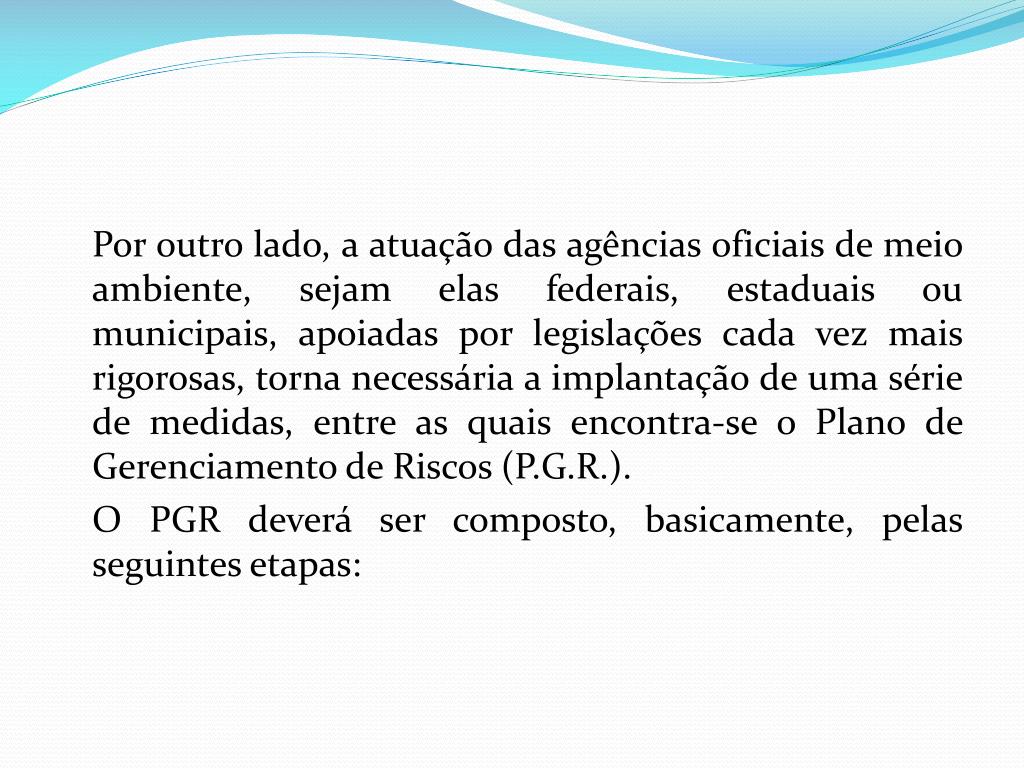 Por outro lado, a atuação das agências oficiais de meio ambiente, sejam elas federais, estaduais ou municipais, apoiadas por legislações cada vez mais rigorosas, torna necessária a implantação de uma série de medidas, entre as quais encontra-se o Plano de Gerenciamento de Riscos (P.G.R.).

O PGR deverá ser composto, basicamente, pelas seguintes etapas: